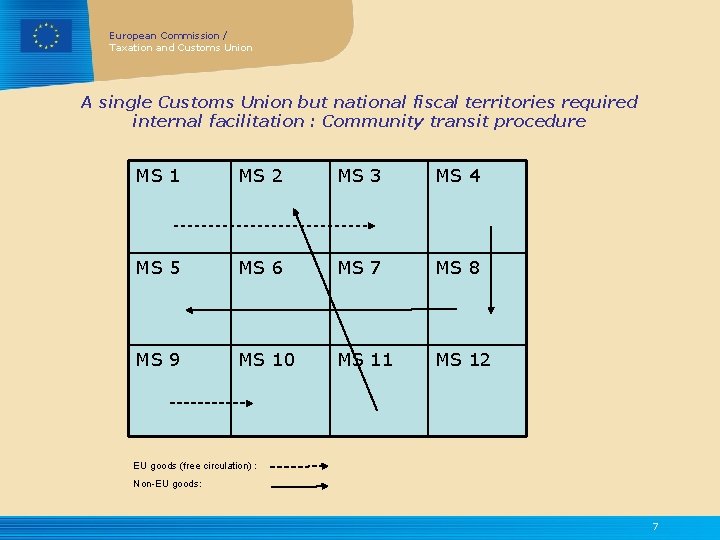 European Commission /
Taxation and Customs Union

A single Customs Union but national fiscal territories required internal facilitation : Community transit procedure

| MS 1 | MS 2 | MS 3 | MS 4 |
|---|---|---|---|
| MS 5 | MS 6 | MS 7 | MS 8 |
| MS 9 | MS 10 | MS 11 | MS 12 |

EU goods (free circulation) :
Non-EU goods:

7